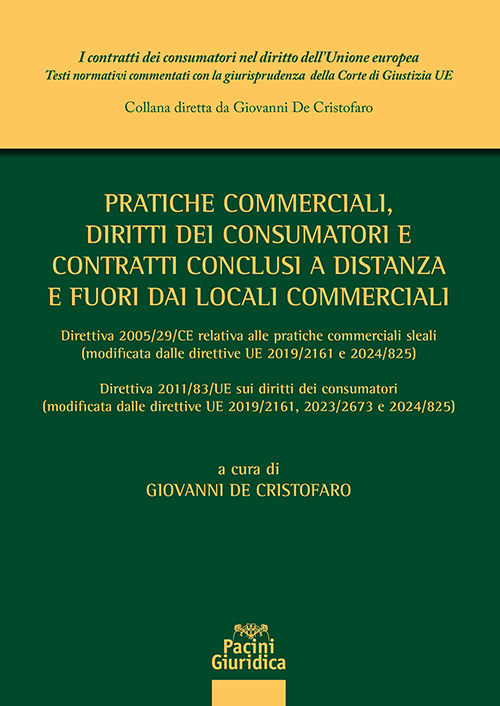 I contratti dei consumatori nel diritto dell'Unione europea
Testi normativi commentati con la giurisprudenza della Corte di Giustizia UE

Collana diretta da Giovanni De Cristofaro

PRATICHE COMMERCIALI, DIRITTI DEI CONSUMATORI E CONTRATTI CONCLUSI A DISTANZA E FUORI DAI LOCALI COMMERCIALI

Direttiva 2005/29/CE relativa alle pratiche commerciali sleali (modificata dalle direttive UE 2019/2161 e 2024/825)

Direttiva 2011/83/UE sui diritti dei consumatori (modificata dalle direttive UE 2019/2161, 2023/2673 e 2024/825)

a cura di
GIOVANNI DE CRISTOFARO

Pacini
Giuridica